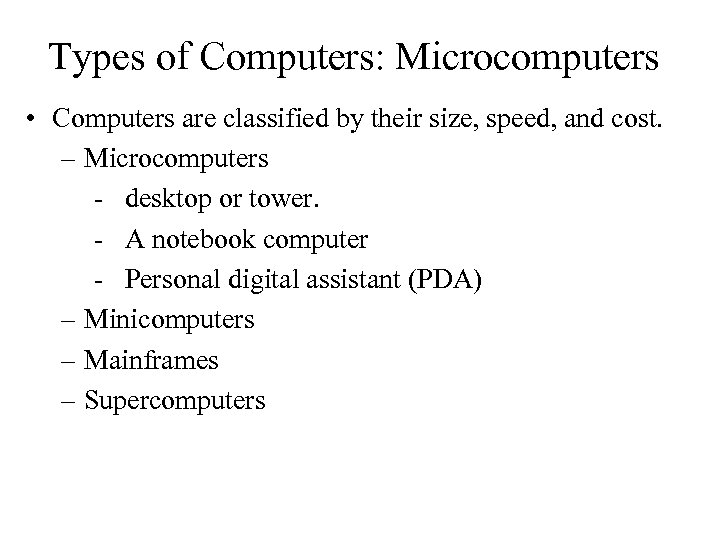 Types of Computers: Microcomputers

• Computers are classified by their size, speed, and cost.
– Microcomputers
- desktop or tower.
- A notebook computer
- Personal digital assistant (PDA)
– Minicomputers
– Mainframes
– Supercomputers